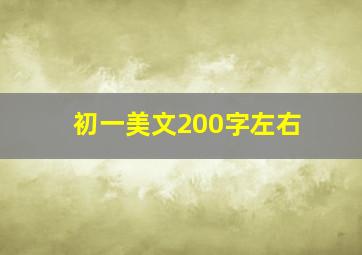 初一美文200字左右